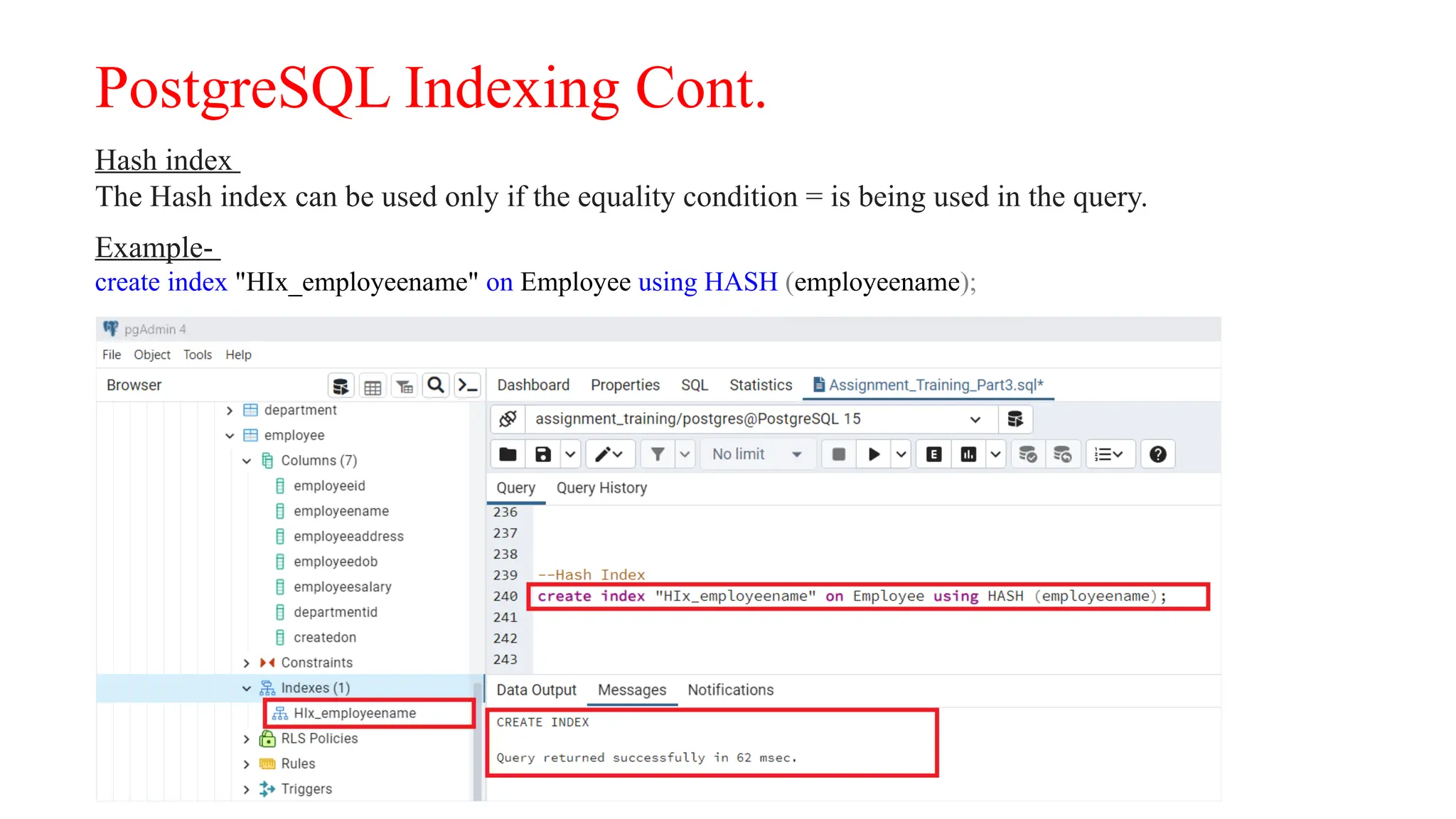 PostgreSQL Indexing Cont.

Hash index

The Hash index can be used only if the equality condition = is being used in the query.

Example-

create index "HIx_employeename" on Employee using HASH (employeename);

pgAdmin 4

File Object Tools Help

Browser

department
employee
Columns (7)
employeeid
employeename
employeeaddress
employeedob
employeesalary
departmentid
createdon
Constraints
Indexes (1)
HIx_employeename
RLS Policies
Rules
Triggers

Dashboard Properties SQL Statistics Assignment_Training_Part3.sql*

assignment_training/postgres@PostgreSQL 15

No limit

Query Query History

236
237
238
239 --Hash Index
240 create index "HIx_employeename" on Employee using HASH (employeename);
241
242
243

Data Output Messages Notifications

CREATE INDEX

Query returned successfully in 62 msec.